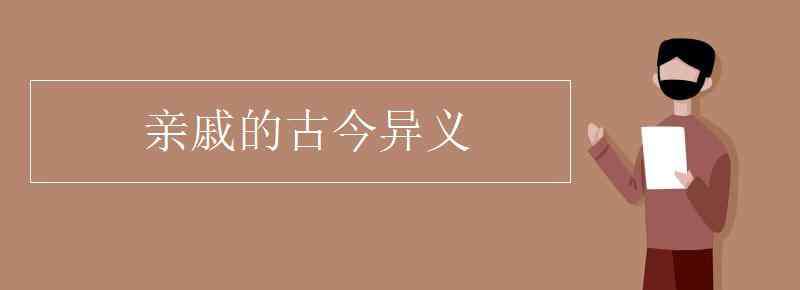 亲戚的古今异义